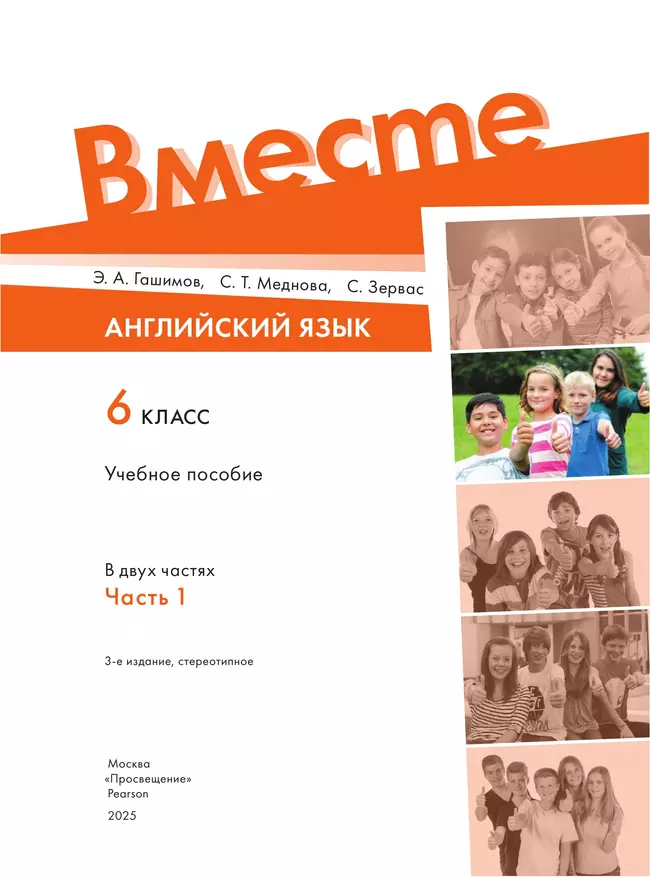 Вместе

Э. А. Гашимов, С. Т. Меднова, С. Зервас

АНГЛИЙСКИЙ ЯЗЫК

6 КЛАСС

Учебное пособие

В двух частях
Часть 1

3-е издание, стереотипное

Москва
«Просвещение»
Pearson
2025